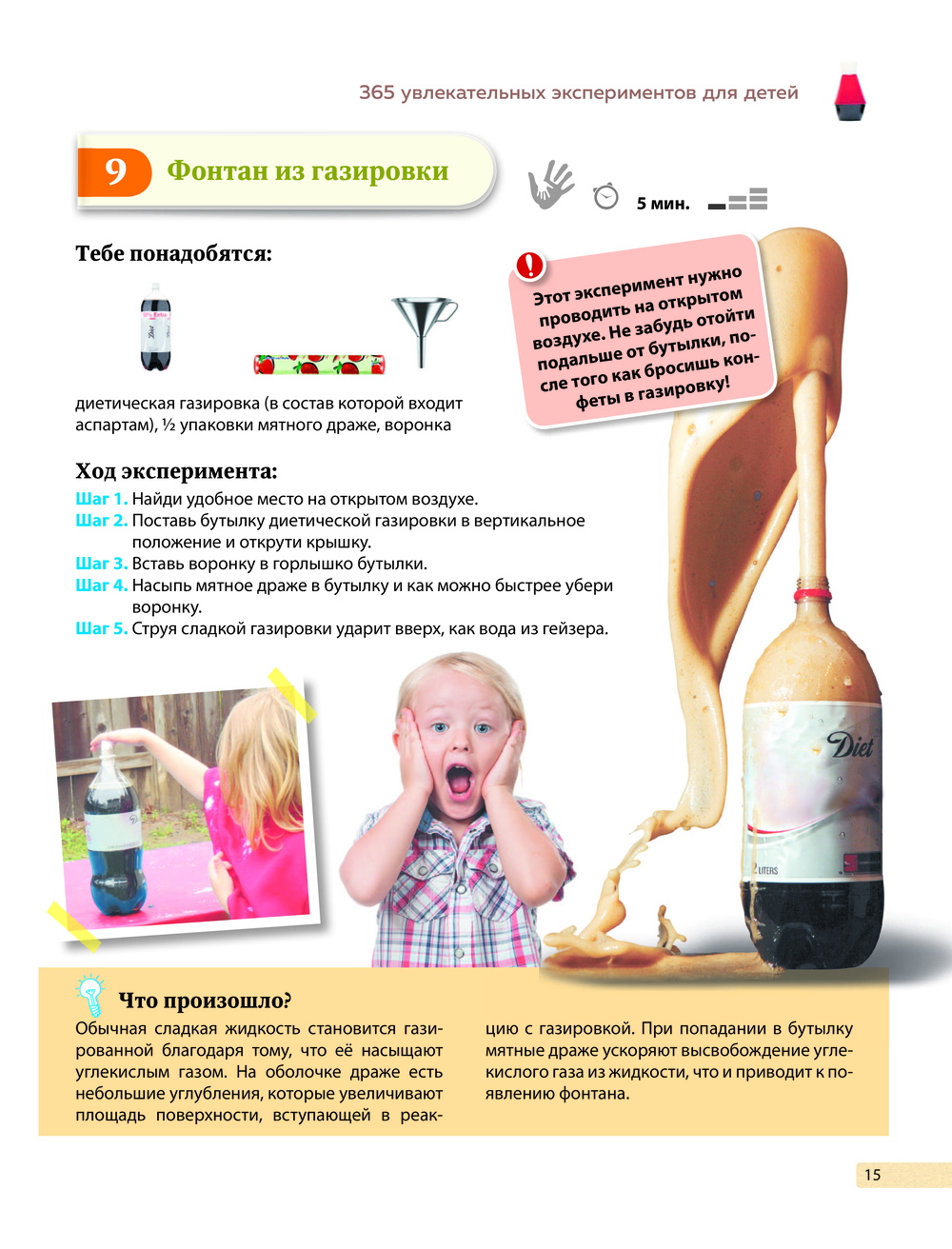 365 увлекательных экспериментов для детей

9 Фонтан из газировки

5 мин.

Тебе понадобятся:

Diet

диетическая газировка (в состав которой входит аспартам), ½ упаковки мятного драже, воронка

Этот эксперимент нужно проводить на открытом воздухе. Не забудь отойти подальше от бутылки, после того как бросишь конфеты в газировку!

Ход эксперимента:
Шаг 1. Найди удобное место на открытом воздухе.
Шаг 2. Поставь бутылку диетической газировки в вертикальное положение и открути крышку.
Шаг 3. Вставь воронку в горлышко бутылки.
Шаг 4. Насыпь мятное драже в бутылку и как можно быстрее убери воронку.
Шаг 5. Струя сладкой газировки ударит вверх, как вода из гейзера.

Diet
2 LITERS

Что произошло?
Обычная сладкая жидкость становится газированной благодаря тому, что её насыщают углекислым газом. На оболочке драже есть небольшие углубления, которые увеличивают площадь поверхности, вступающей в реакцию с газировкой. При попадании в бутылку мятные драже ускоряют высвобождение углекислого газа из жидкости, что и приводит к появлению фонтана.

15